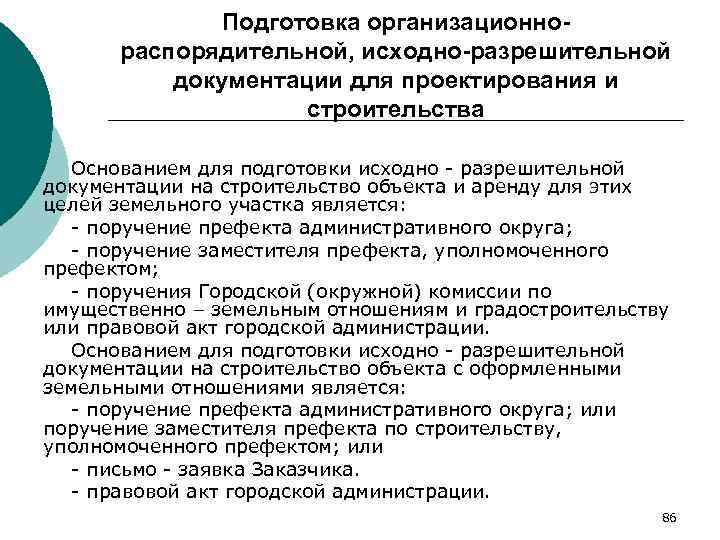 Подготовка организационно-распорядительной, исходно-разрешительной документации для проектирования и строительства

Основанием для подготовки исходно - разрешительной документации на строительство объекта и аренду для этих целей земельного участка является:

- поручение префекта административного округа;

- поручение заместителя префекта, уполномоченного префектом;

- поручения Городской (окружной) комиссии по имущественно – земельным отношениям и градостроительству или правовой акт городской администрации.

Основанием для подготовки исходно - разрешительной документации на строительство объекта с оформленными земельными отношениями является:

- поручение префекта административного округа; или поручение заместителя префекта по строительству, уполномоченного префектом; или

- письмо - заявка Заказчика.

- правовой акт городской администрации.

86